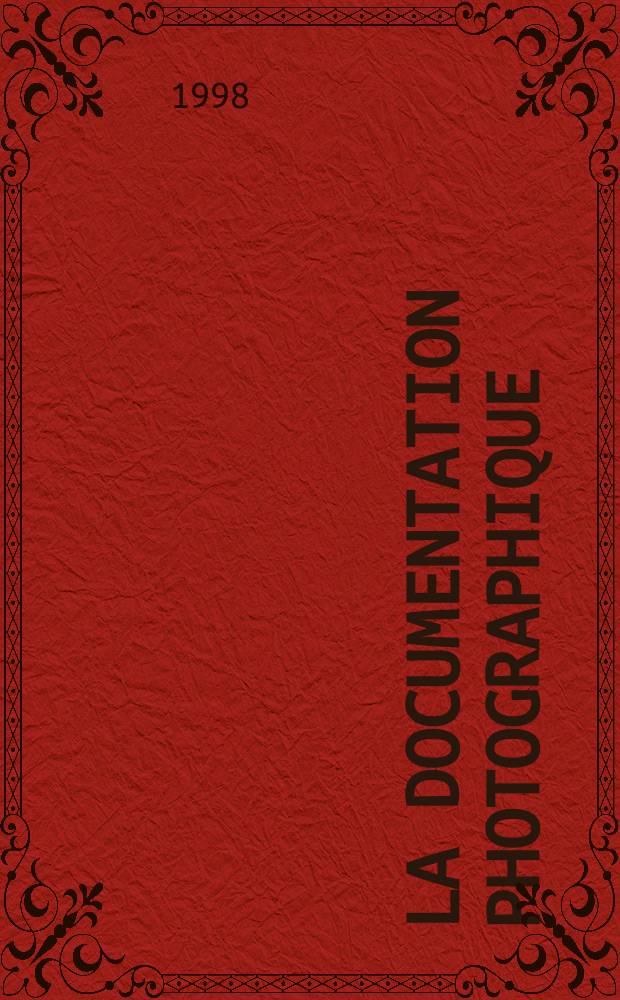 1998

LA DOCUMENTATION PHOTOGRAPHIQUE